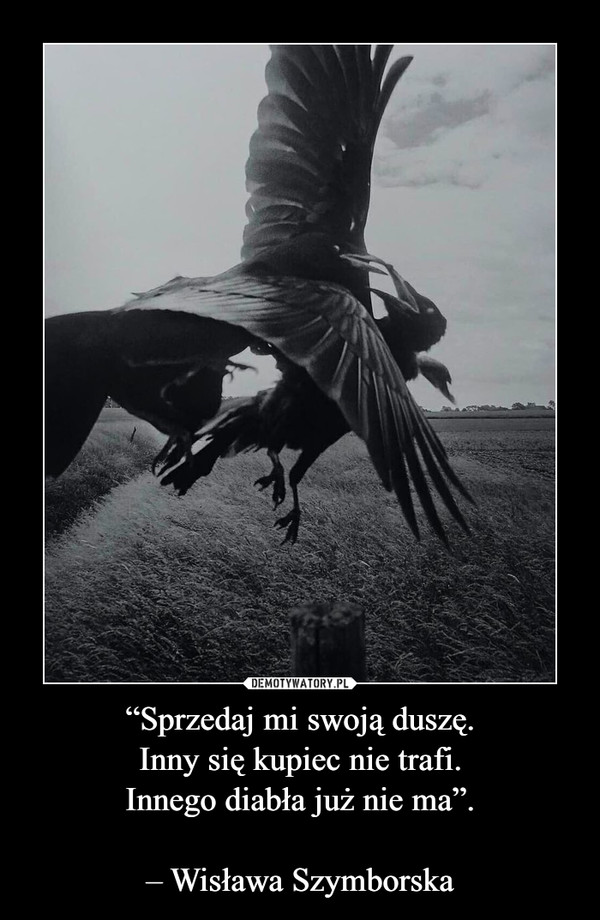 DEMOTYWATORY.PL

“Sprzedaj mi swoją duszę.
Inny się kupiec nie trafi.
Innego diabła już nie ma”.

– Wisława Szymborska